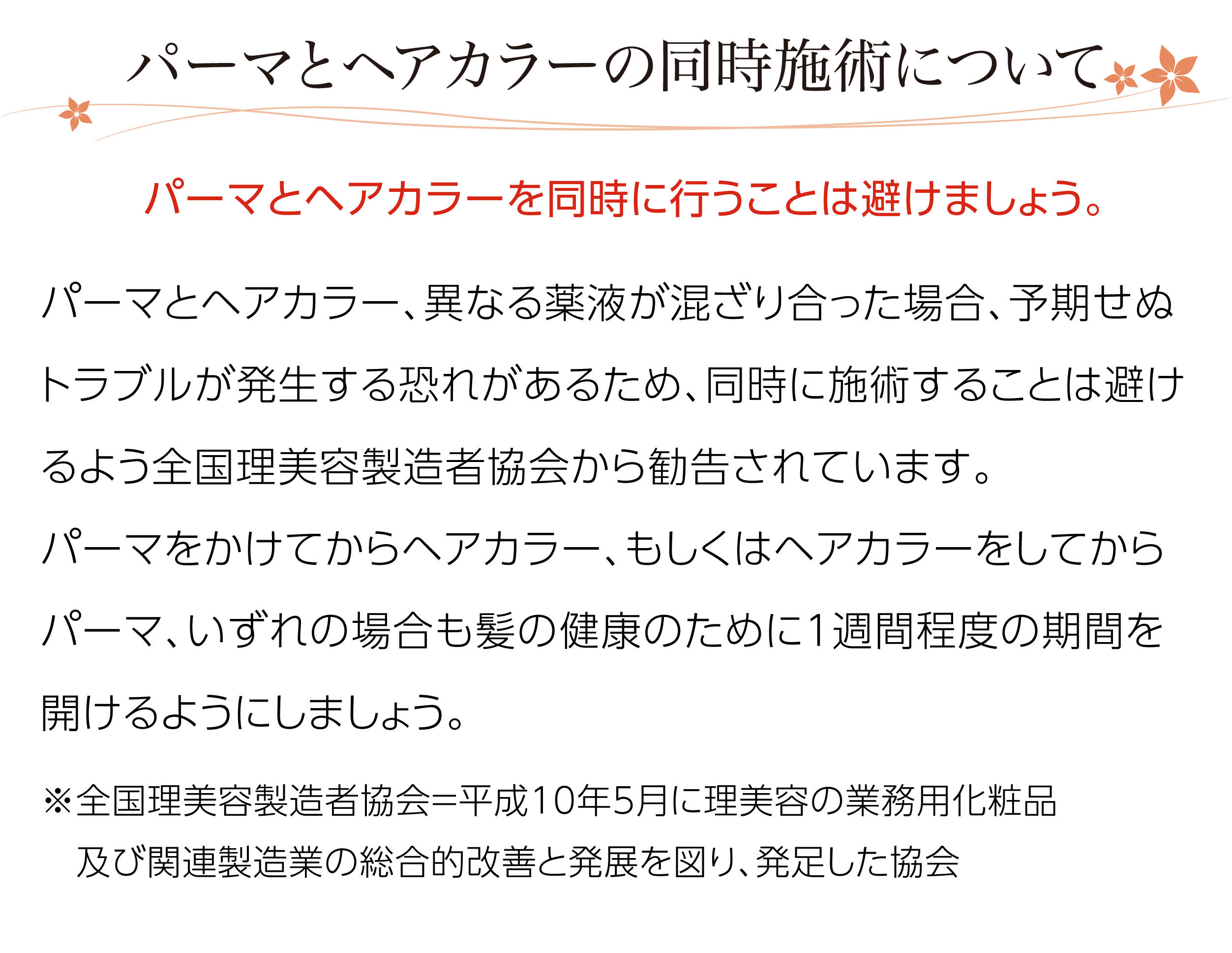 パーマとヘアカラーの同時施術について

パーマとヘアカラーを同時に行うことは避けましょう。

パーマとヘアカラー、異なる薬液が混ざり合った場合、予期せぬトラブルが発生する恐れがあるため、同時に施術することは避けるよう全国理美容製造者協会から勧告されています。
パーマをかけてからヘアカラー、もしくはヘアカラーをしてからパーマ、いずれの場合も髪の健康のために1週間程度の期間を開けるようにしましょう。

※全国理美容製造者協会=平成10年5月に理美容の業務用化粧品及び関連製造業の総合的改善と発展を図り、発足した協会